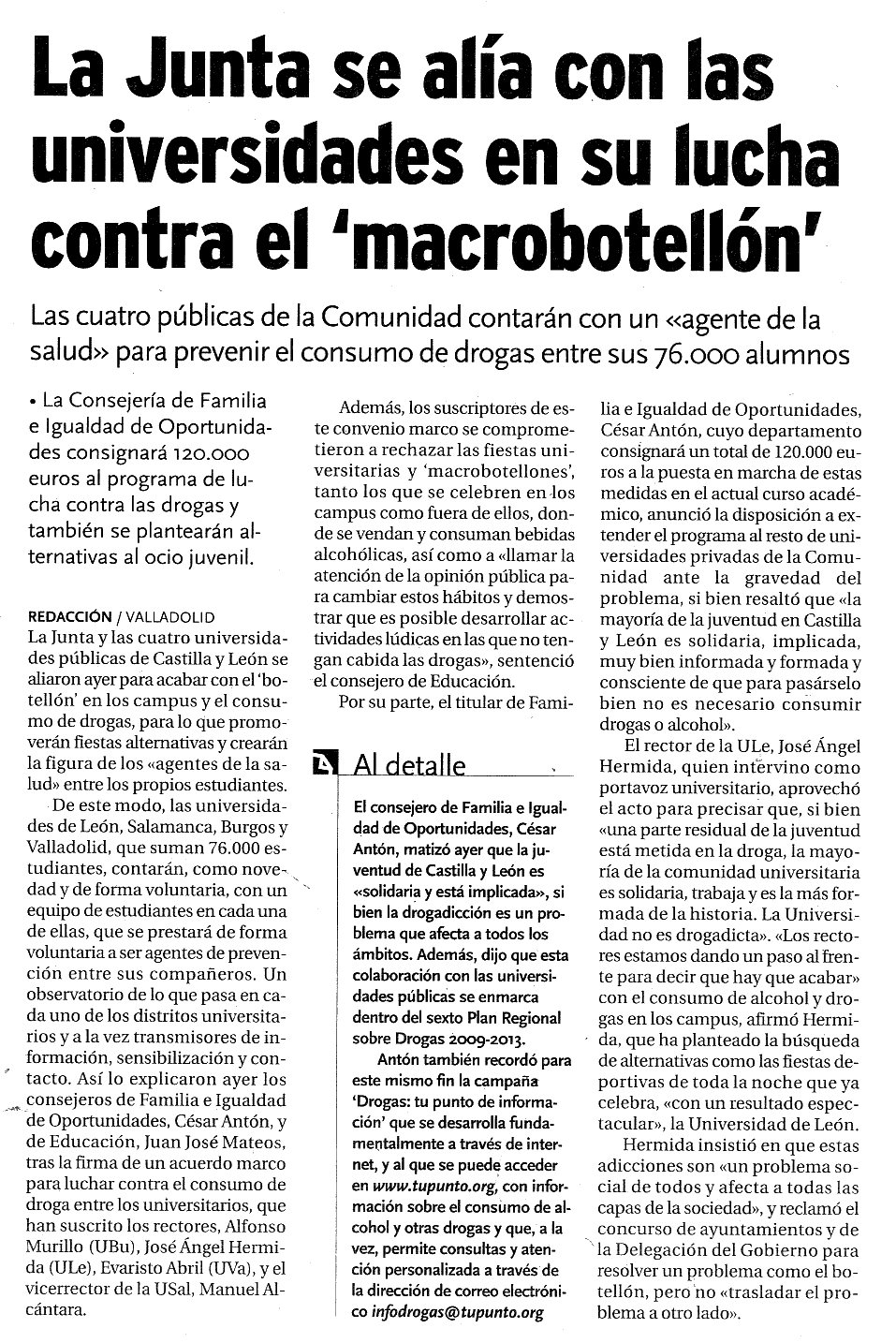 La Junta se alía con las universidades en su lucha contra el 'macrobotellón'

Las cuatro públicas de la Comunidad contarán con un «agente de la salud» para prevenir el consumo de drogas entre sus 76.000 alumnos

• La Consejería de Familia e Igualdad de Oportunidades consignará 120.000 euros al programa de lucha contra las drogas y también se plantearán alternativas al ocio juvenil.

REDACCIÓN / VALLADOLID
La Junta y las cuatro universidades públicas de Castilla y León se aliaron ayer para acabar con el 'botellón' en los campus y el consumo de drogas, para lo que promoverán fiestas alternativas y crearán la figura de los «agentes de la salud» entre los propios estudiantes.

De este modo, las universidades de León, Salamanca, Burgos y Valladolid, que suman 76.000 estudiantes, contarán, como novedad y de forma voluntaria, con un equipo de estudiantes en cada una de ellas, que se prestará de forma voluntaria a ser agentes de prevención entre sus compañeros. Un observatorio de lo que pasa en cada uno de los distritos universitarios y a la vez transmisores de información, sensibilización y contacto. Así lo explicaron ayer los consejeros de Familia e Igualdad de Oportunidades, César Antón, y de Educación, Juan José Mateos, tras la firma de un acuerdo marco para luchar contra el consumo de droga entre los universitarios, que han suscrito los rectores, Alfonso Murillo (UBu), José Ángel Hermida (ULe), Evaristo Abril (UVa), y el vicerrector de la USal, Manuel Alcántara.

Además, los suscriptores de este convenio marco se comprometieron a rechazar las fiestas universitarias y 'macrobotellones', tanto los que se celebren en los campus como fuera de ellos, donde se vendan y consuman bebidas alcohólicas, así como a «llamar la atención de la opinión pública para cambiar estos hábitos y demostrar que es posible desarrollar actividades lúdicas en las que no tengan cabida las drogas», sentenció el consejero de Educación.

Por su parte, el titular de Familia e Igualdad de Oportunidades, César Antón, cuyo departamento consignará un total de 120.000 euros a la puesta en marcha de estas medidas en el actual curso académico, anunció la disposición a extender el programa al resto de universidades privadas de la Comunidad ante la gravedad del problema, si bien resaltó que «la mayoría de la juventud en Castilla y León es solidaria, implicada, muy bien informada y formada y consciente de que para pasárselo bien no es necesario consumir drogas o alcohol».

El rector de la ULe, José Ángel Hermida, quien intervino como portavoz universitario, aprovechó el acto para precisar que, si bien «una parte residual de la juventud está metida en la droga, la mayoría de la comunidad universitaria es solidaria, trabaja y es la más formada de la historia. La Universidad no es drogadicta». «Los rectores estamos dando un paso al frente para decir que hay que acabar» con el consumo de alcohol y drogas en los campus, afirmó Hermida, que ha planteado la búsqueda de alternativas como las fiestas deportivas de toda la noche que ya celebra, «con un resultado espectacular», la Universidad de León.

Hermida insistió en que estas adicciones son «un problema social de todos y afecta a todas las capas de la sociedad», y reclamó el concurso de ayuntamientos y de la Delegación del Gobierno para resolver un problema como el botellón, pero no «trasladar el problema a otro lado».

Al detalle

El consejero de Familia e Igualdad de Oportunidades, César Antón, matizó ayer que la juventud de Castilla y León es «solidaria y está implicada», si bien la drogadicción es un problema que afecta a todos los ámbitos. Además, dijo que esta colaboración con las universidades públicas se enmarca dentro del sexto Plan Regional sobre Drogas 2009-2013.

Antón también recordó para este mismo fin la campaña 'Drogas: tu punto de información' que se desarrolla fundamentalmente a través de internet, y al que se puede acceder en www.tupunto.org, con información sobre el consumo de alcohol y otras drogas y que, a la vez, permite consultas y atención personalizada a través de la dirección de correo electrónico infodrogas@tupunto.org